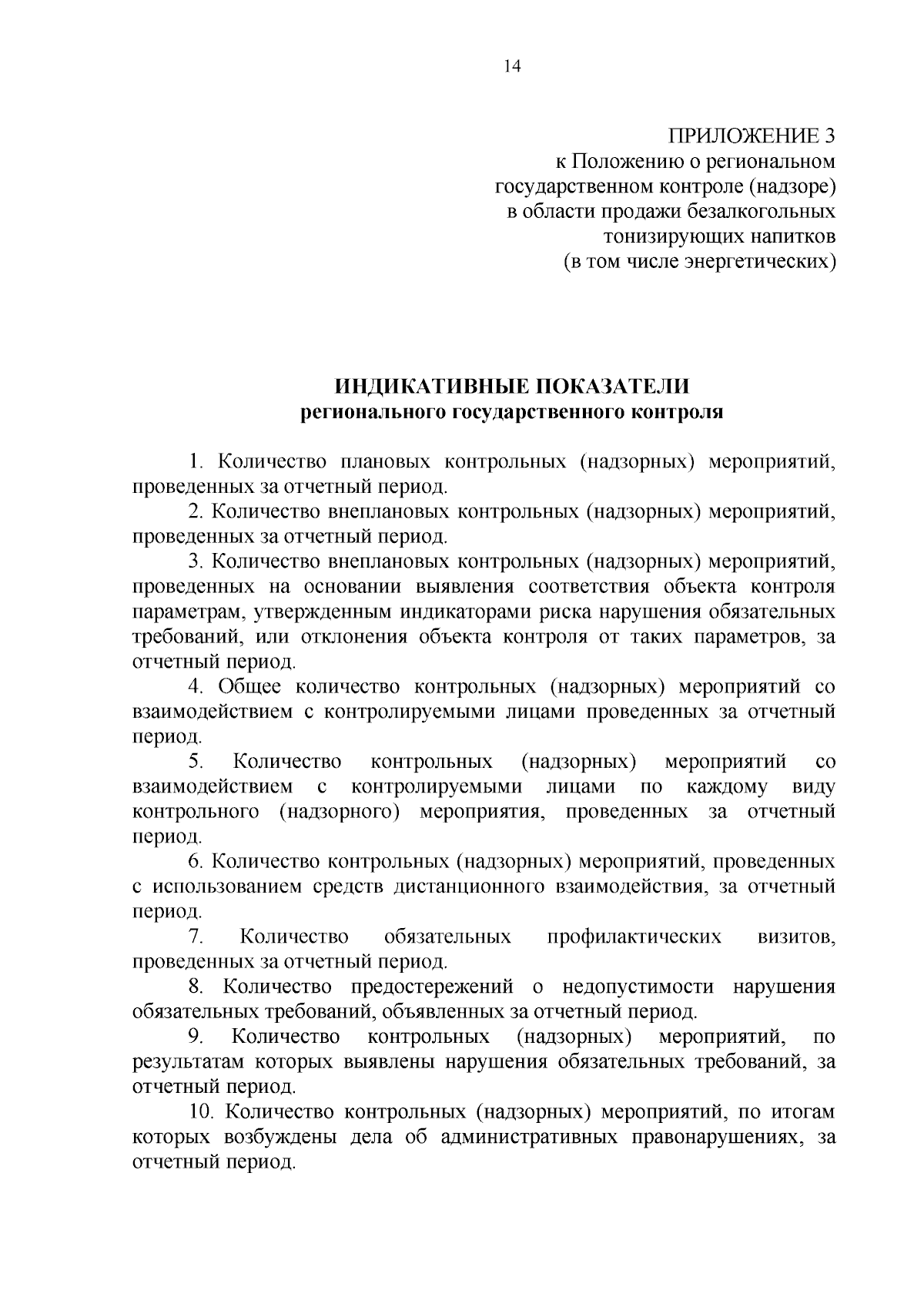 14

ПРИЛОЖЕНИЕ 3
к Положению о региональном государственном контроле (надзоре) в области продажи безалкогольных тонизирующих напитков (в том числе энергетических)

ИНДИКАТИВНЫЕ ПОКАЗАТЕЛИ
регионального государственного контроля

1. Количество плановых контрольных (надзорных) мероприятий, проведенных за отчетный период.

2. Количество внеплановых контрольных (надзорных) мероприятий, проведенных за отчетный период.

3. Количество внеплановых контрольных (надзорных) мероприятий, проведенных на основании выявления соответствия объекта контроля параметрам, утвержденным индикаторами риска нарушения обязательных требований, или отклонения объекта контроля от таких параметров, за отчетный период.

4. Общее количество контрольных (надзорных) мероприятий со взаимодействием с контролируемыми лицами проведенных за отчетный период.

5. Количество контрольных (надзорных) мероприятий со взаимодействием с контролируемыми лицами по каждому виду контрольного (надзорного) мероприятия, проведенных за отчетный период.

6. Количество контрольных (надзорных) мероприятий, проведенных с использованием средств дистанционного взаимодействия, за отчетный период.

7. Количество обязательных профилактических визитов, проведенных за отчетный период.

8. Количество предостережений о недопустимости нарушения обязательных требований, объявленных за отчетный период.

9. Количество контрольных (надзорных) мероприятий, по результатам которых выявлены нарушения обязательных требований, за отчетный период.

10. Количество контрольных (надзорных) мероприятий, по итогам которых возбуждены дела об административных правонарушениях, за отчетный период.